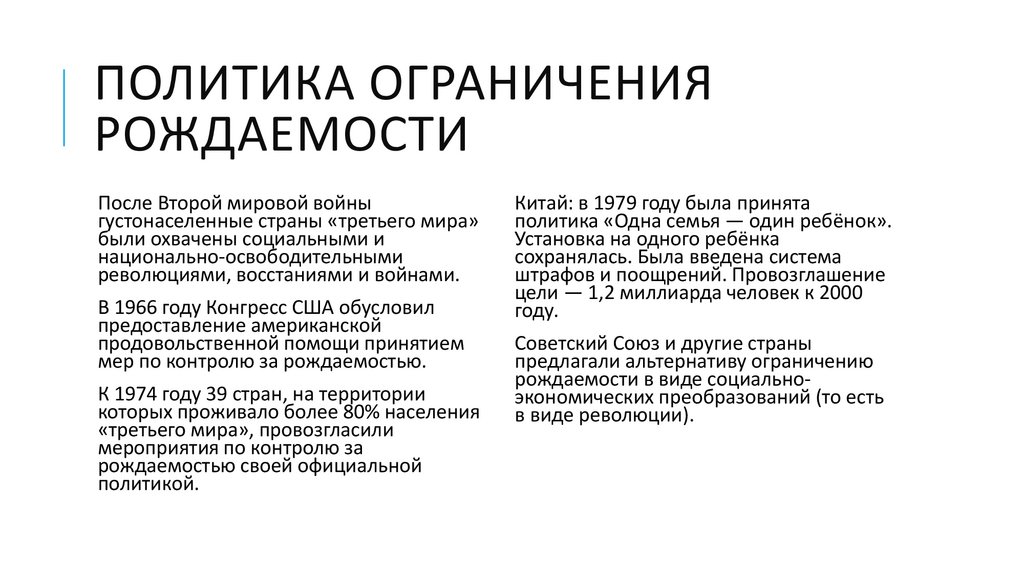 ПОЛИТИКА ОГРАНИЧЕНИЯ РОЖДАЕМОСТИ

После Второй мировой войны густонаселенные страны «третьего мира» были охвачены социальными и национально-освободительными революциями, восстаниями и войнами.

В 1966 году Конгресс США обусловил предоставление американской продовольственной помощи принятием мер по контролю за рождаемостью.

К 1974 году 39 стран, на территории которых проживало более 80% населения «третьего мира», провозгласили мероприятия по контролю за рождаемостью своей официальной политикой.

Китай: в 1979 году была принята политика «Одна семья — один ребёнок». Установка на одного ребёнка сохранялась. Была введена система штрафов и поощрений. Провозглашение цели — 1,2 миллиарда человек к 2000 году.

Советский Союз и другие страны предлагали альтернативу ограничению рождаемости в виде социально-экономических преобразований (то есть в виде революции).